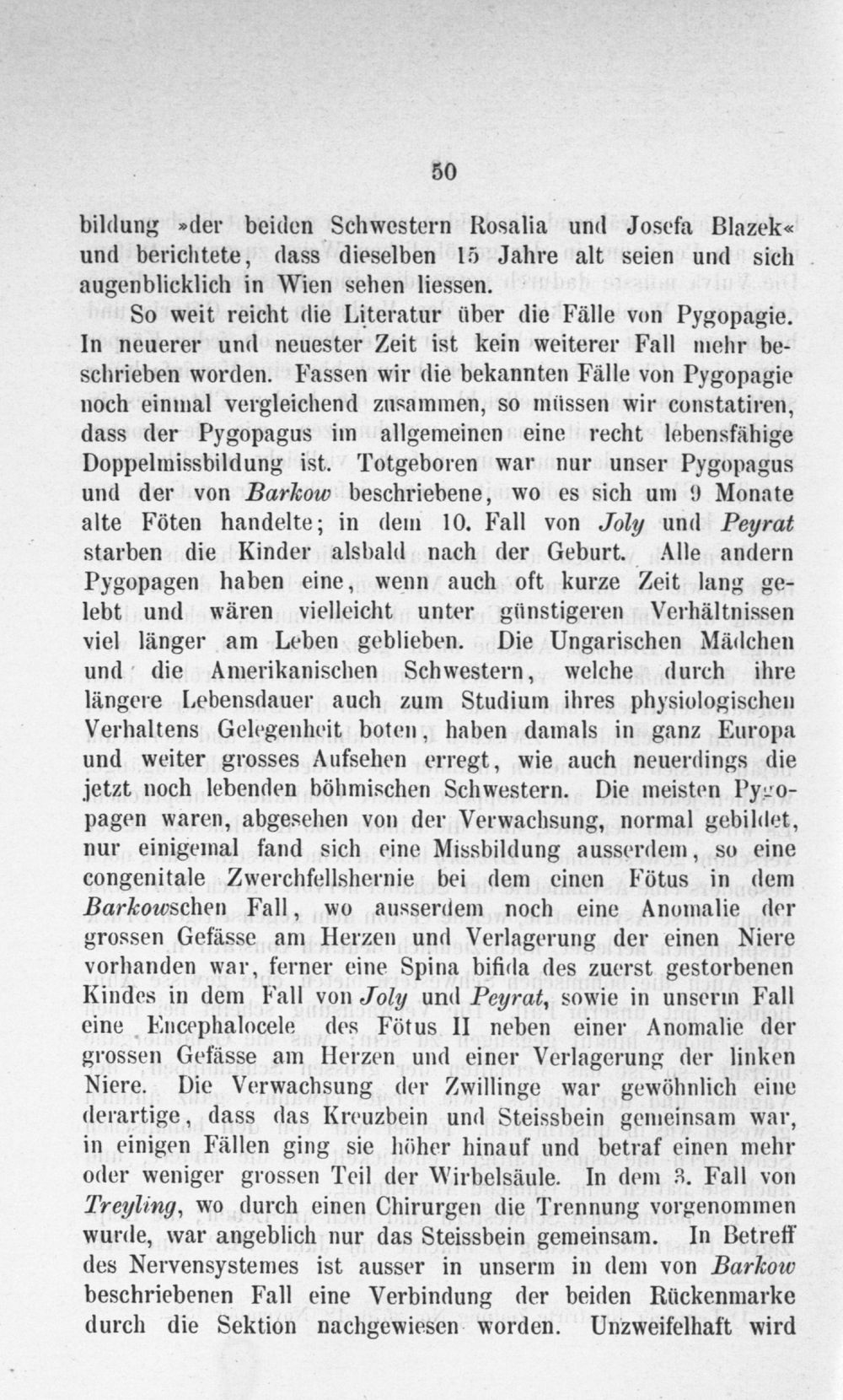 50

bildung »der beiden Schwestern Rosalia und Josefa Blazek« und berichtete, dass dieselben 15 Jahre alt seien und sich augenblicklich in Wien sehen liessen.

So weit reicht die Literatur über die Fälle von Pygopagie. In neuerer und neuester Zeit ist kein weiterer Fall mehr beschrieben worden. Fassen wir die bekannten Fälle von Pygopagie noch einmal vergleichend zusammen, so müssen wir constatiren, dass der Pygopagus im allgemeinen eine recht lebensfähige Doppelmissbildung ist. Totgeboren war nur unser Pygopagus und der von Barkow beschriebene, wo es sich um 9 Monate alte Föten handelte; in dem 10. Fall von Joly und Peyrat starben die Kinder alsbald nach der Geburt. Alle andern Pygopagen haben eine, wenn auch oft kurze Zeit lang gelebt und wären vielleicht unter günstigeren Verhältnissen viel länger am Leben geblieben. Die Ungarischen Mädchen und die Amerikanischen Schwestern, welche durch ihre längere Lebensdauer auch zum Studium ihres physiologischen Verhaltens Gelegenheit boten, haben damals in ganz Europa und weiter grosses Aufsehen erregt, wie auch neuerdings die jetzt noch lebenden böhmischen Schwestern. Die meisten Pygopagen waren, abgesehen von der Verwachsung, normal gebildet, nur einigemal fand sich eine Missbildung ausserdem, so eine congenitale Zwerchfellshernie bei dem einen Fötus in dem Barkowschen Fall, wo ausserdem noch eine Anomalie der grossen Gefässe am Herzen und Verlagerung der einen Niere vorhanden war, ferner eine Spina bifida des zuerst gestorbenen Kindes in dem Fall von Joly und Peyrat, sowie in unserm Fall eine Encephalocele des Fötus II neben einer Anomalie der grossen Gefässe am Herzen und einer Verlagerung der linken Niere. Die Verwachsung der Zwillinge war gewöhnlich eine derartige, dass das Kreuzbein und Steissbein gemeinsam war, in einigen Fällen ging sie höher hinauf und betraf einen mehr oder weniger grossen Teil der Wirbelsäule. In dem 3. Fall von Treyling, wo durch einen Chirurgen die Trennung vorgenommen wurde, war angeblich nur das Steissbein gemeinsam. In Betreff des Nervensystemes ist ausser in unserm in dem von Barkow beschriebenen Fall eine Verbindung der beiden Rückenmarke durch die Sektion nachgewiesen worden. Unzweifelhaft wird